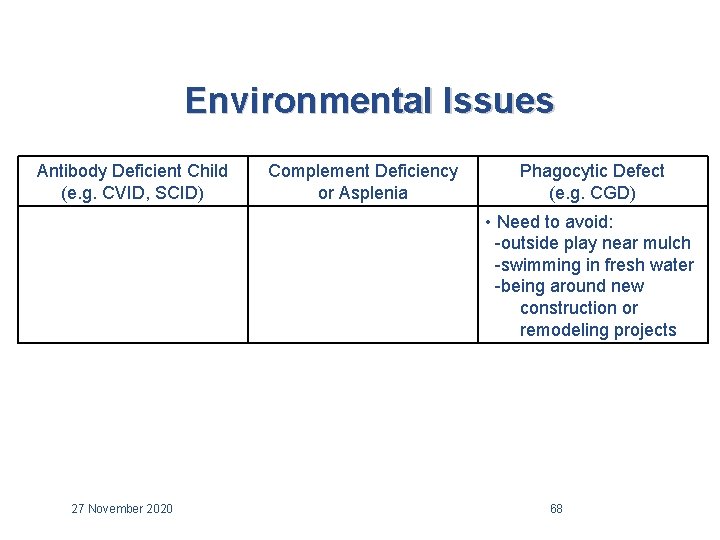 Environmental Issues

| Antibody Deficient Child (e.g. CVID, SCID) | Complement Deficiency or Asplenia | Phagocytic Defect (e.g. CGD) |
|---|---|---|
| | | • Need to avoid: -outside play near mulch -swimming in fresh water -being around new construction or remodeling projects |

27 November 2020

68